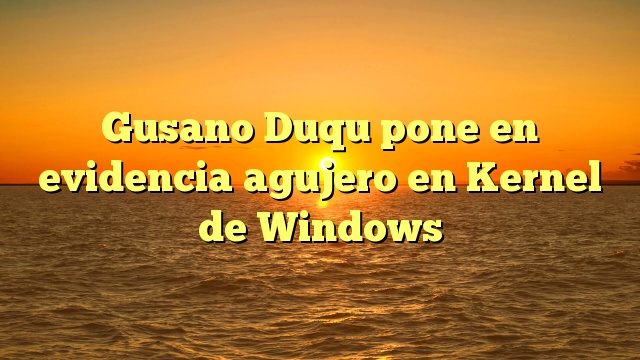 Gusano Duqu pone en evidencia agujero en Kernel de Windows